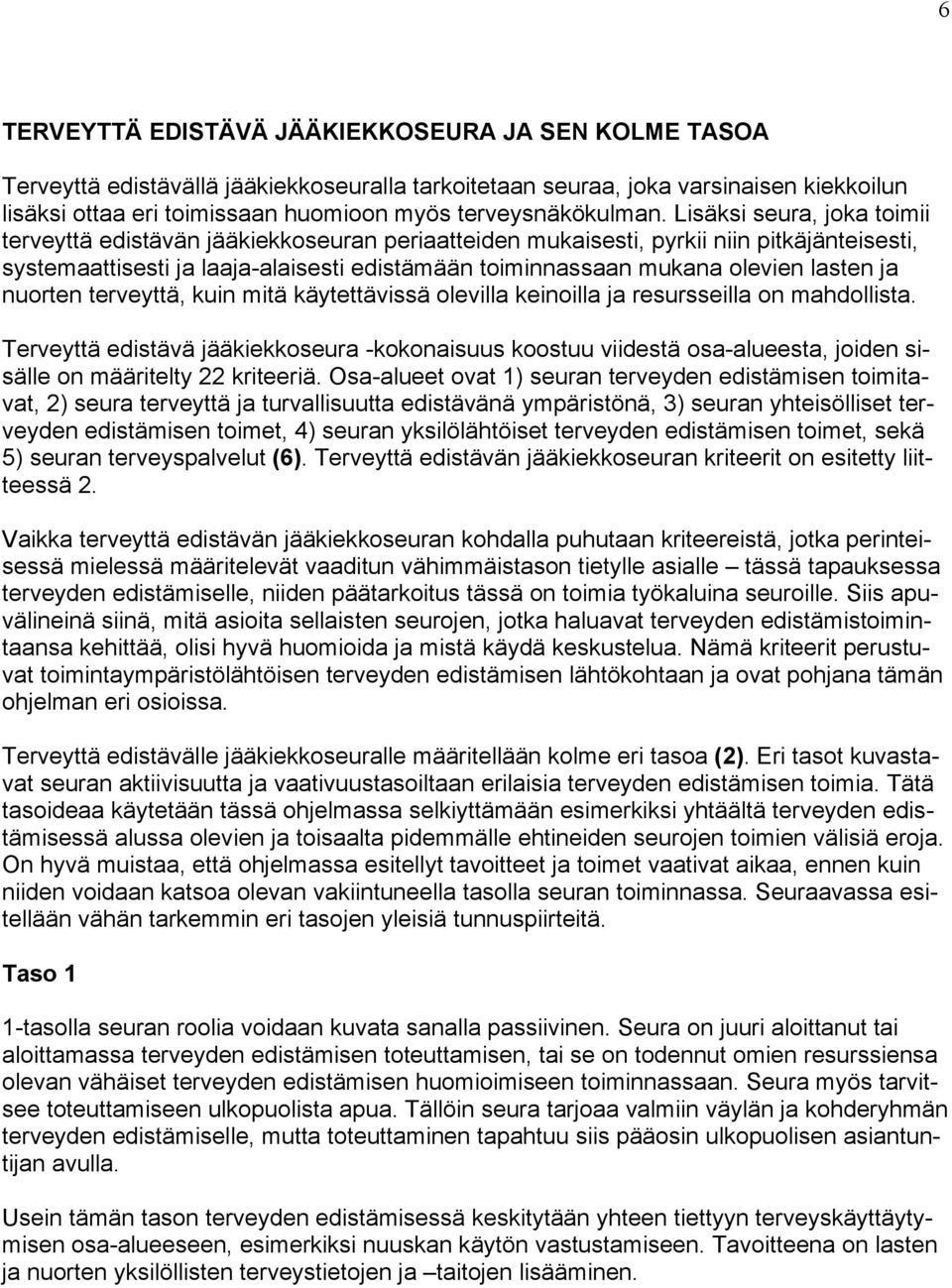 6

TERVEYTTÄ EDISTÄVÄ JÄÄKIEKKOSEURA JA SEN KOLME TASOA

Terveyttä edistävällä jääkiekkoseuralla tarkoitetaan seuraa, joka varsinaisen kiekkoilun lisäksi ottaa eri toimissaan huomioon myös terveysnäkökulman. Lisäksi seura, joka toimii terveyttä edistävän jääkiekkoseuran periaatteiden mukaisesti, pyrkii niin pitkäjänteisesti, systemaattisesti ja laaja-alaisesti edistämään toiminnassaan mukana olevien lasten ja nuorten terveyttä, kuin mitä käytettävissä olevilla keinoilla ja resursseilla on mahdollista.

Terveyttä edistävä jääkiekkoseura -kokonaisuus koostuu viidestä osa-alueesta, joiden sisälle on määritelty 22 kriteeriä. Osa-alueet ovat 1) seuran terveyden edistämisen toimitavat, 2) seura terveyttä ja turvallisuutta edistävänä ympäristönä, 3) seuran yhteisölliset terveyden edistämisen toimet, 4) seuran yksilölähtöiset terveyden edistämisen toimet, sekä 5) seuran terveyspalvelut (6). Terveyttä edistävän jääkiekkoseuran kriteerit on esitetty liitteessä 2.

Vaikka terveyttä edistävän jääkiekkoseuran kohdalla puhutaan kriteereistä, jotka perinteisessä mielessä määritelevät vaaditun vähimmäistason tietylle asialle – tässä tapauksessa terveyden edistämiselle, niiden päätarkoitus tässä on toimia työkaluina seuroille. Siis apuvälineinä siinä, mitä asioita sellaisten seurojen, jotka haluavat terveyden edistämistoimintaansa kehittää, olisi hyvä huomioida ja mistä käydä keskustelua. Nämä kriteerit perustuvat toimintaympäristölähtöisen terveyden edistämisen lähtökohtaan ja ovat pohjana tämän ohjelman eri osioissa.

Terveyttä edistävälle jääkiekkoseuralle määritellään kolme eri tasoa (2). Eri tasot kuvastavat seuran aktiivisuutta ja vaativuustasoiltaan erilaisia terveyden edistämisen toimia. Tätä tasoideaa käytetään tässä ohjelmassa selkiyttämään esimerkiksi yhtäältä terveyden edistämisessä alussa olevien ja toisaalta pidemmälle ehtineiden seurojen toimien välisiä eroja. On hyvä muistaa, että ohjelmassa esitellyt tavoitteet ja toimet vaativat aikaa, ennen kuin niiden voidaan katsoa olevan vakiintuneella tasolla seuran toiminnassa. Seuraavassa esitellään vähän tarkemmin eri tasojen yleisiä tunnuspiirteitä.

Taso 1

1-tasolla seuran roolia voidaan kuvata sanalla passiivinen. Seura on juuri aloittanut tai aloittamassa terveyden edistämisen toteuttamisen, tai se on todennut omien resurssiensa olevan vähäiset terveyden edistämisen huomioimiseen toiminnassaan. Seura myös tarvitsee toteuttamiseen ulkopuolista apua. Tällöin seura tarjoaa valmiin väylän ja kohderyhmän terveyden edistämiselle, mutta toteuttaminen tapahtuu siis pääosin ulkopuolisen asiantuntijan avulla.

Usein tämän tason terveyden edistämisessä keskitytään yhteen tiettyyn terveyskäyttäytymisen osa-alueeseen, esimerkiksi nuuskan käytön vastustamiseen. Tavoitteena on lasten ja nuorten yksilöllisten terveystietojen ja –taitojen lisääminen.